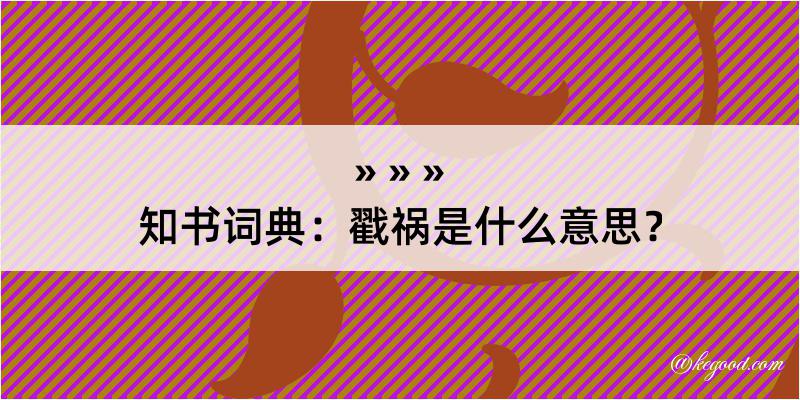 » » »
知书词典：戳祸是什么意思？

@kegood.com